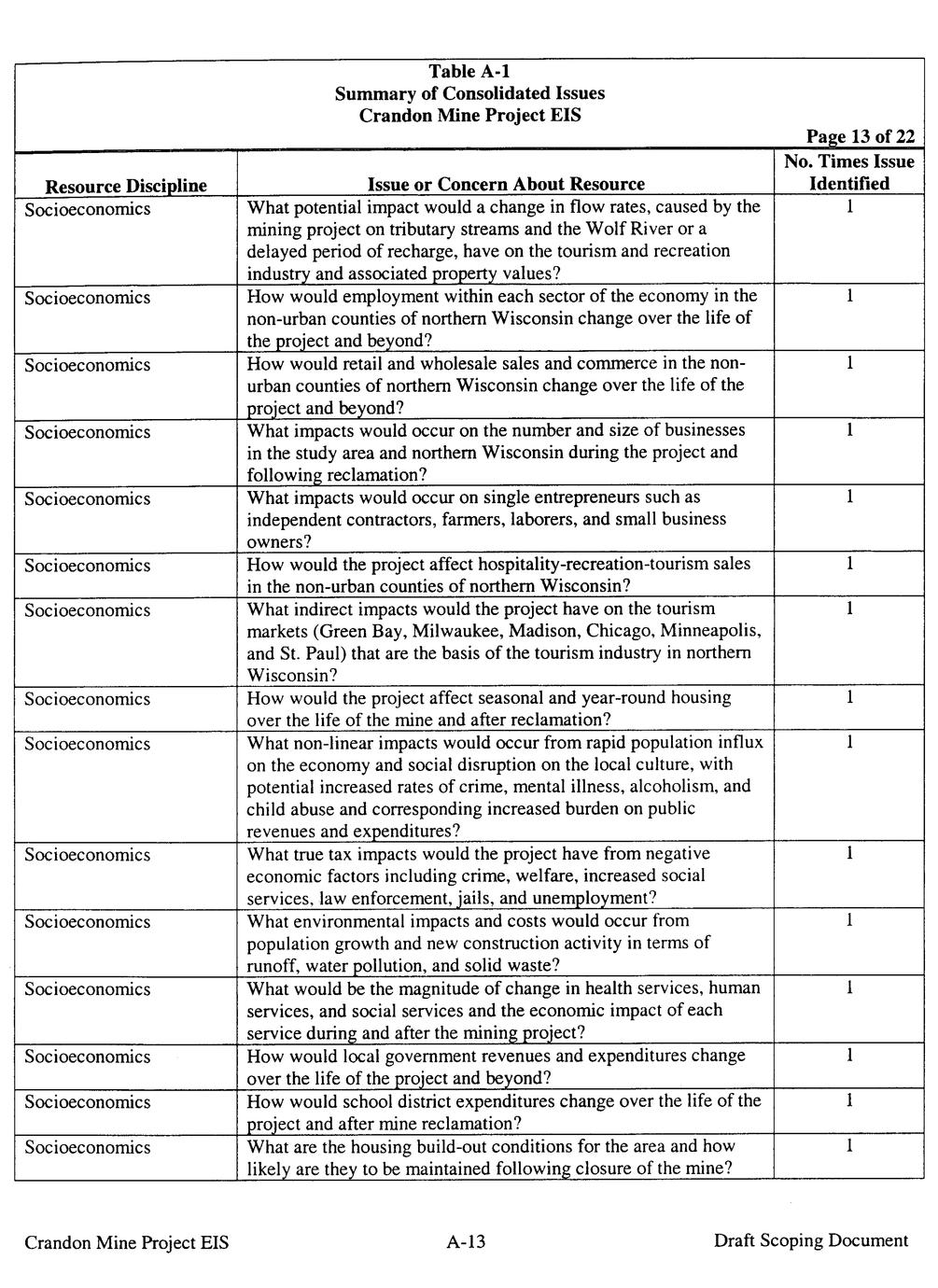 Table A-1
Summary of Consolidated Issues
Crandon Mine Project EIS

Page 13 of 22

| Resource Discipline | Issue or Concern About Resource | No. Times Issue Identified |
|---|---|---|
| Socioeconomics | What potential impact would a change in flow rates, caused by the mining project on tributary streams and the Wolf River or a delayed period of recharge, have on the tourism and recreation industry and associated property values? | 1 |
| Socioeconomics | How would employment within each sector of the economy in the non-urban counties of northern Wisconsin change over the life of the project and beyond? | 1 |
| Socioeconomics | How would retail and wholesale sales and commerce in the non-urban counties of northern Wisconsin change over the life of the project and beyond? | 1 |
| Socioeconomics | What impacts would occur on the number and size of businesses in the study area and northern Wisconsin during the project and following reclamation? | 1 |
| Socioeconomics | What impacts would occur on single entrepreneurs such as independent contractors, farmers, laborers, and small business owners? | 1 |
| Socioeconomics | How would the project affect hospitality-recreation-tourism sales in the non-urban counties of northern Wisconsin? | 1 |
| Socioeconomics | What indirect impacts would the project have on the tourism markets (Green Bay, Milwaukee, Madison, Chicago, Minneapolis, and St. Paul) that are the basis of the tourism industry in northern Wisconsin? | 1 |
| Socioeconomics | How would the project affect seasonal and year-round housing over the life of the mine and after reclamation? | 1 |
| Socioeconomics | What non-linear impacts would occur from rapid population influx on the economy and social disruption on the local culture, with potential increased rates of crime, mental illness, alcoholism, and child abuse and corresponding increased burden on public revenues and expenditures? | 1 |
| Socioeconomics | What true tax impacts would the project have from negative economic factors including crime, welfare, increased social services, law enforcement, jails, and unemployment? | 1 |
| Socioeconomics | What environmental impacts and costs would occur from population growth and new construction activity in terms of runoff, water pollution, and solid waste? | 1 |
| Socioeconomics | What would be the magnitude of change in health services, human services, and social services and the economic impact of each service during and after the mining project? | 1 |
| Socioeconomics | How would local government revenues and expenditures change over the life of the project and beyond? | 1 |
| Socioeconomics | How would school district expenditures change over the life of the project and after mine reclamation? | 1 |
| Socioeconomics | What are the housing build-out conditions for the area and how likely are they to be maintained following closure of the mine? | 1 |

Crandon Mine Project EIS A-13 Draft Scoping Document